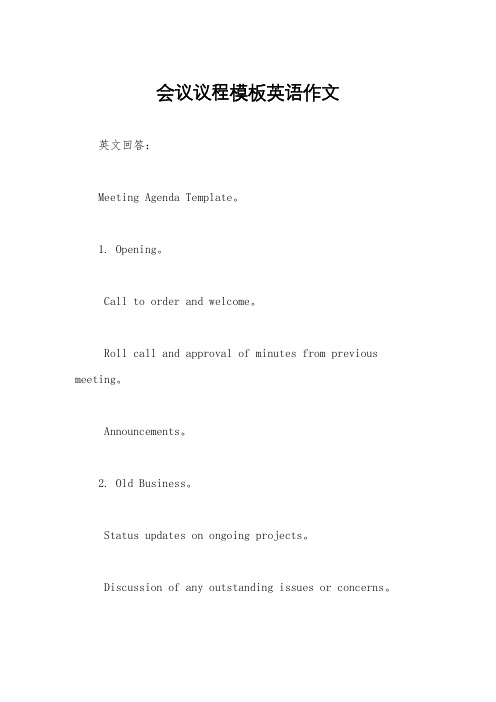 会议议程模板英语作文

英文回答：

Meeting Agenda Template。

1. Opening。

Call to order and welcome。

Roll call and approval of minutes from previous meeting。

Announcements。

2. Old Business。

Status updates on ongoing projects。

Discussion of any outstanding issues or concerns。